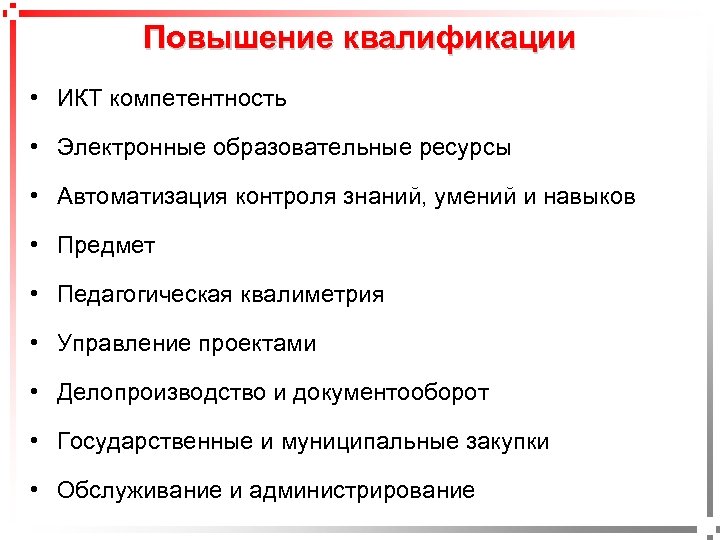 Повышение квалификации

• ИКТ компетентность
• Электронные образовательные ресурсы
• Автоматизация контроля знаний, умений и навыков
• Предмет
• Педагогическая квалиметрия
• Управление проектами
• Делопроизводство и документооборот
• Государственные и муниципальные закупки
• Обслуживание и администрирование